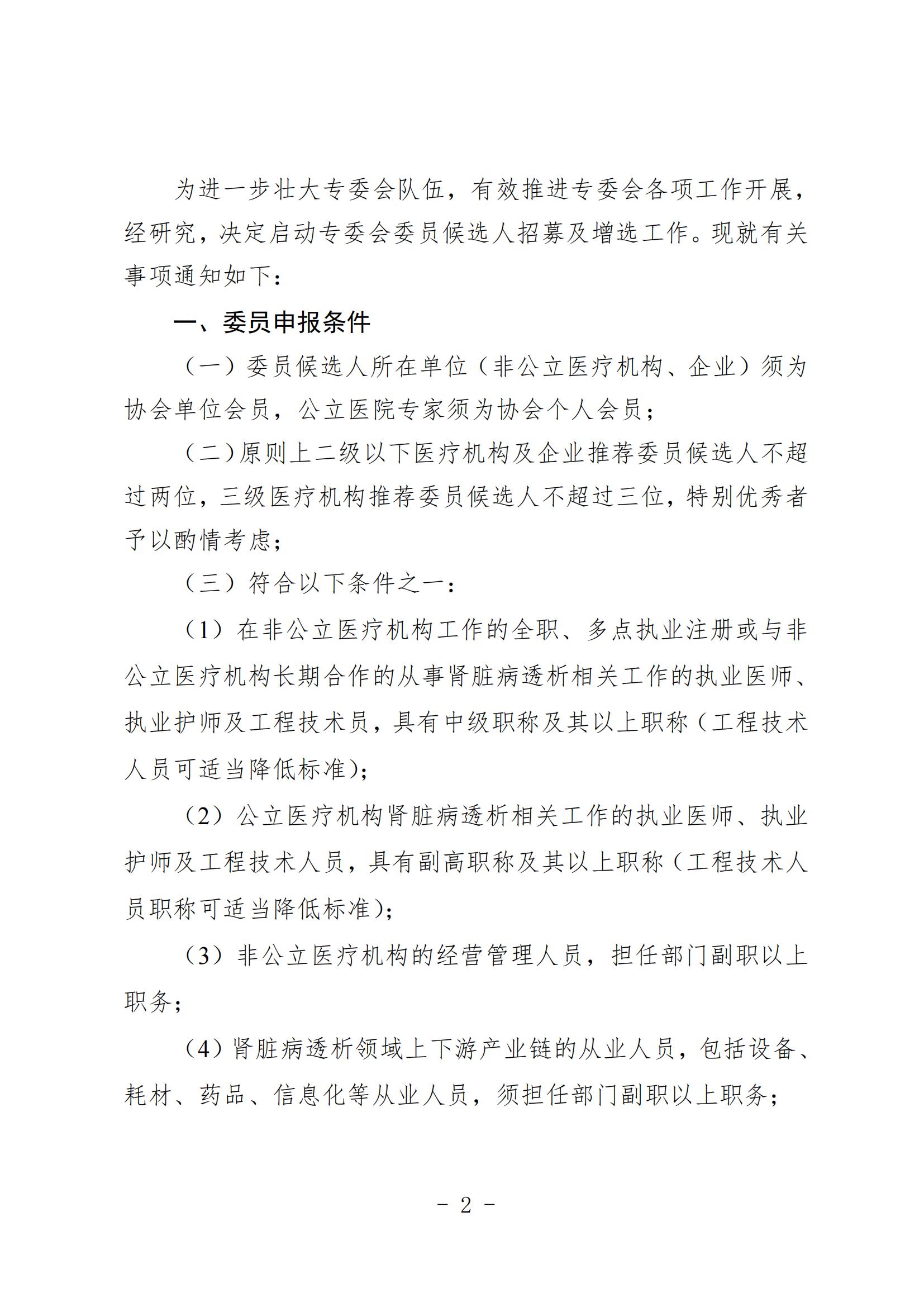 为进一步壮大专委会队伍，有效推进专委会各项工作开展，经研究，决定启动专委会委员候选人招募及增选工作。现就有关事项通知如下：

一、委员申报条件

（一）委员候选人所在单位（非公立医疗机构、企业）须为协会单位会员，公立医院专家须为协会个人会员；

（二）原则上二级以下医疗机构及企业推荐委员候选人不超过两位，三级医疗机构推荐委员候选人不超过三位，特别优秀者予以酌情考虑；

（三）符合以下条件之一：

（1）在非公立医疗机构工作的全职、多点执业注册或与非公立医疗机构长期合作的从事肾脏病透析相关工作的执业医师、执业护师及工程技术员，具有中级职称及其以上职称（工程技术人员可适当降低标准）；

（2）公立医疗机构肾脏病透析相关工作的执业医师、执业护师及工程技术人员，具有副高职称及其以上职称（工程技术人员职称可适当降低标准）；

（3）非公立医疗机构的经营管理人员，担任部门副职以上职务；

（4）肾脏病透析领域上下游产业链的从业人员，包括设备、耗材、药品、信息化等从业人员，须担任部门副职以上职务；

- 2 -